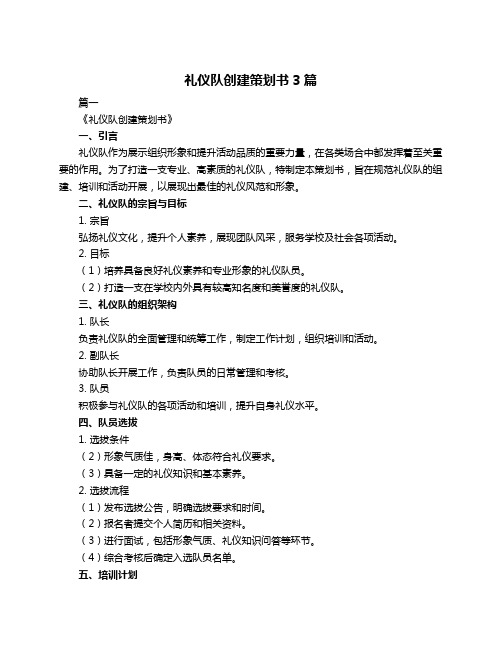 礼仪队创建策划书 3 篇

篇一

《礼仪队创建策划书》

一、引言

礼仪队作为展示组织形象和提升活动品质的重要力量，在各类场合中都发挥着至关重要的作用。为了打造一支专业、高素质的礼仪队，特制定本策划书，旨在规范礼仪队的组建、培训和活动开展，以展现出最佳的礼仪风范和形象。

二、礼仪队的宗旨与目标

1. 宗旨

弘扬礼仪文化，提升个人素养，展现团队风采，服务学校及社会各项活动。

2. 目标

（1）培养具备良好礼仪素养和专业形象的礼仪队员。

（2）打造一支在学校内外具有较高知名度和美誉度的礼仪队。

三、礼仪队的组织架构

1. 队长

负责礼仪队的全面管理和统筹工作，制定工作计划，组织培训和活动。

2. 副队长

协助队长开展工作，负责队员的日常管理和考核。

3. 队员

积极参与礼仪队的各项活动和培训，提升自身礼仪水平。

四、队员选拔

1. 选拔条件

（2）形象气质佳，身高、体态符合礼仪要求。

（3）具备一定的礼仪知识和基本素养。

2. 选拔流程

（1）发布选拔公告，明确选拔要求和时间。

（2）报名者提交个人简历和相关资料。

（3）进行面试，包括形象气质、礼仪知识问答等环节。

（4）综合考核后确定入选队员名单。

五、培训计划